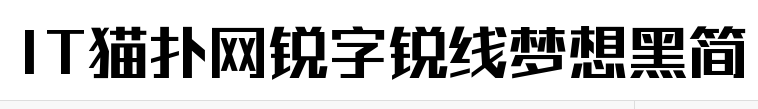 IT猫扑网锐字锐线梦想黑简